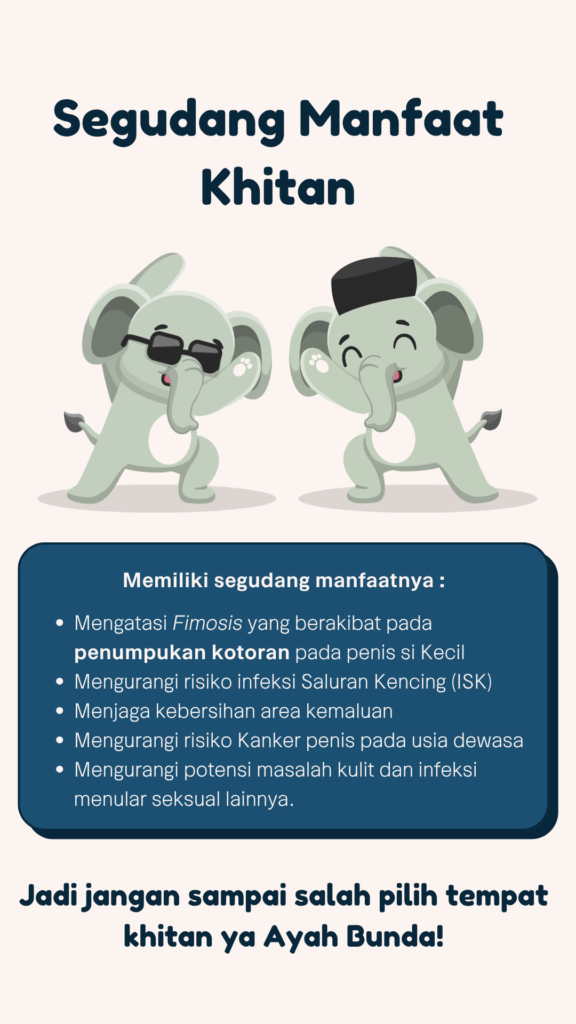 Segudang Manfaat Khitan

Memiliki segudang manfaatnya :

• Mengatasi Fimosis yang berakibat pada penumpukan kotoran pada penis si Kecil
• Mengurangi risiko infeksi Saluran Kencing (ISK)
• Menjaga kebersihan area kemaluan
• Mengurangi risiko Kanker penis pada usia dewasa
• Mengurangi potensi masalah kulit dan infeksi menular seksual lainnya.

Jadi jangan sampai salah pilih tempat khitan ya Ayah Bunda!